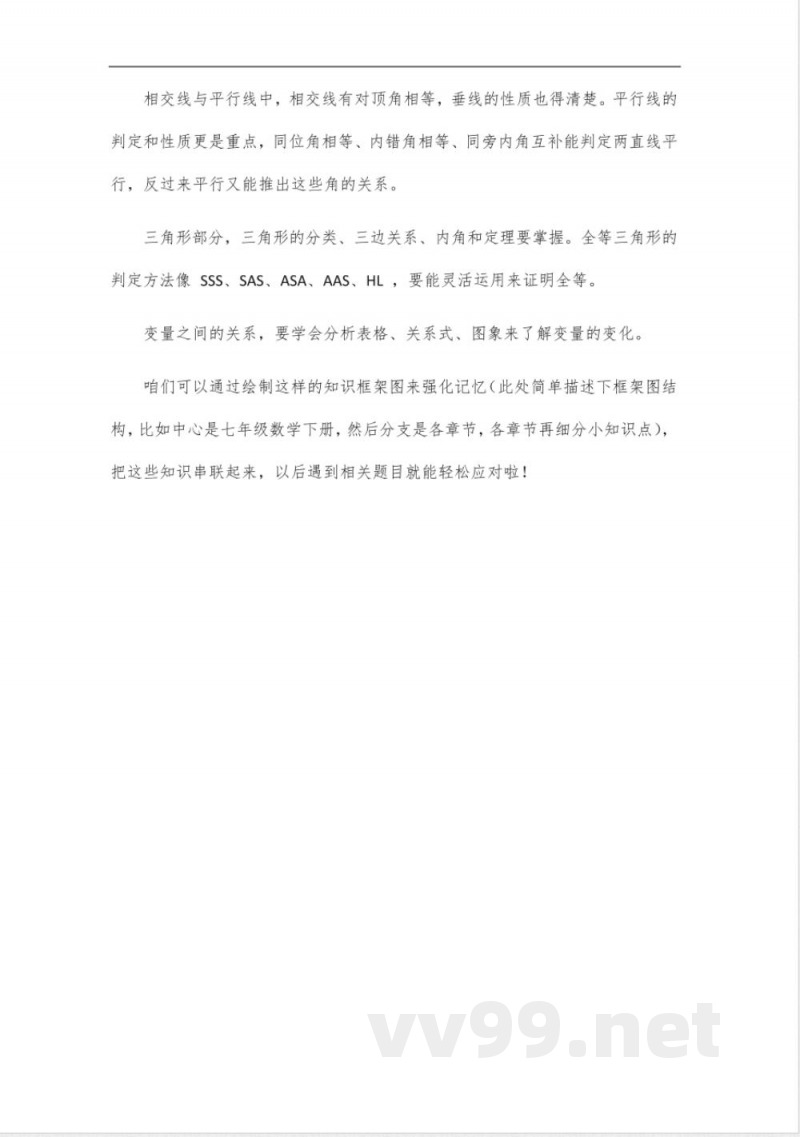 相交线与平行线中，相交线有对顶角相等，垂线的性质也得清楚。平行线的判定和性质更是重点，同位角相等、内错角相等、同旁内角互补能判定两直线平行，反过来平行又能推出这些角的关系。

三角形部分，三角形的分类、三边关系、内角和定理要掌握。全等三角形的判定方法像 SSS、SAS、ASA、AAS、HL ，要能灵活运用来证明全等。

变量之间的关系，要学会分析表格、关系式、图象来了解变量的变化。

咱们可以通过绘制这样的知识框架图来强化记忆（此处简单描述下框架图结构，比如中心是七年级数学下册，然后分支是各章节，各章节再细分小知识点），把这些知识串联起来，以后遇到相关题目就能轻松应对啦！

vv99.net